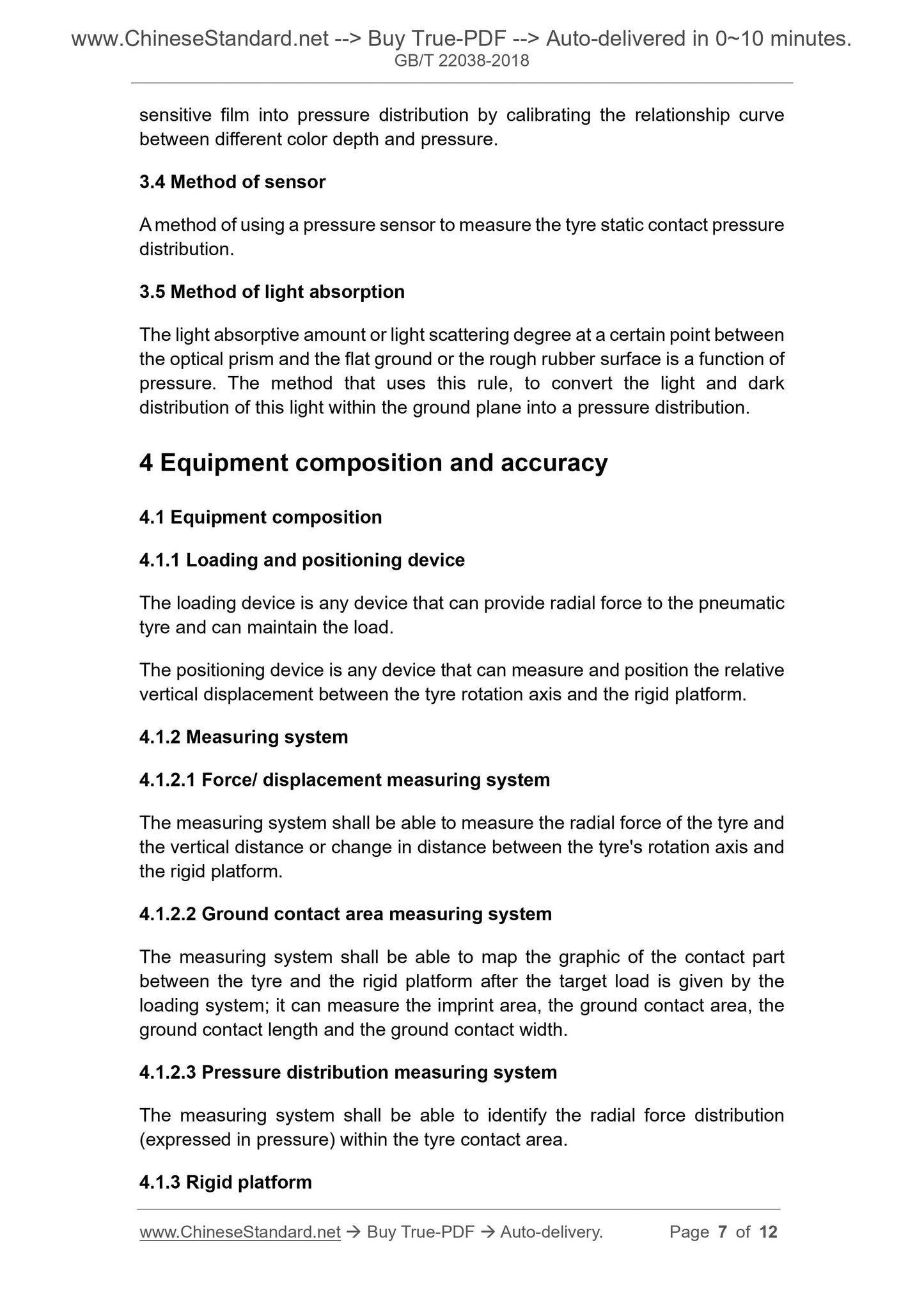 www.ChineseStandard.net --> Buy True-PDF --> Auto-delivered in 0~10 minutes.
GB/T 22038-2018

sensitive film into pressure distribution by calibrating the relationship curve between different color depth and pressure.

3.4 Method of sensor

A method of using a pressure sensor to measure the tyre static contact pressure distribution.

3.5 Method of light absorption

The light absorptive amount or light scattering degree at a certain point between the optical prism and the flat ground or the rough rubber surface is a function of pressure. The method that uses this rule, to convert the light and dark distribution of this light within the ground plane into a pressure distribution.

4 Equipment composition and accuracy

4.1 Equipment composition

4.1.1 Loading and positioning device

The loading device is any device that can provide radial force to the pneumatic tyre and can maintain the load.

The positioning device is any device that can measure and position the relative vertical displacement between the tyre rotation axis and the rigid platform.

4.1.2 Measuring system

4.1.2.1 Force/ displacement measuring system

The measuring system shall be able to measure the radial force of the tyre and the vertical distance or change in distance between the tyre's rotation axis and the rigid platform.

4.1.2.2 Ground contact area measuring system

The measuring system shall be able to map the graphic of the contact part between the tyre and the rigid platform after the target load is given by the loading system; it can measure the imprint area, the ground contact area, the ground contact length and the ground contact width.

4.1.2.3 Pressure distribution measuring system

The measuring system shall be able to identify the radial force distribution (expressed in pressure) within the tyre contact area.

4.1.3 Rigid platform

www.ChineseStandard.net → Buy True-PDF → Auto-delivery. Page 7 of 12